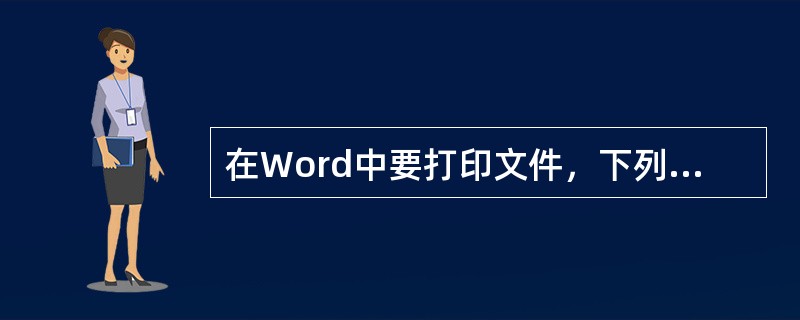 在Word中要打印文件，下列...